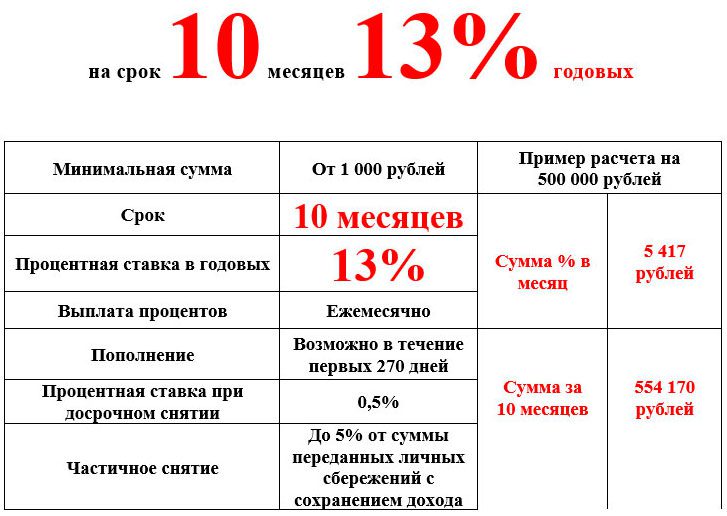 на срок 10 месяцев 13% годовых

| Минимальная сумма | От 1 000 рублей | Пример расчета на 500 000 рублей | |
|---|---|---|---|
| Срок | 10 месяцев | Сумма % в месяц | 5 417 рублей |
| Процентная ставка в годовых | 13% | | |
| Выплата процентов | Ежемесячно | | |
| Пополнение | Возможно в течение первых 270 дней | Сумма за 10 месяцев | 554 170 рублей |
| Процентная ставка при досрочном снятии | 0,5% | | |
| Частичное снятие | До 5% от суммы переданных личных сбережений с сохранением дохода | | |